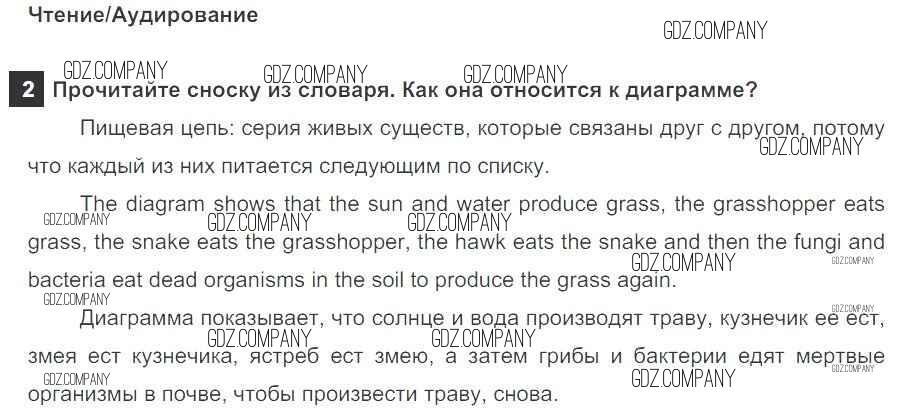 Чтение/Аудирование

2 Прочитайте сноску из словаря. Как она относится к диаграмме?

Пищевая цепь: серия живых существ, которые связаны друг с другом, потому что каждый из них питается следующим по списку.

The diagram shows that the sun and water produce grass, the grasshopper eats grass, the snake eats the grasshopper, the hawk eats the snake and then the fungi and bacteria eat dead organisms in the soil to produce the grass again.

Диаграмма показывает, что солнце и вода производят траву, кузнечик ее ест, змея ест кузнечика, ястреб ест змею, а затем грибы и бактерии едят мертвые организмы в почве, чтобы произвести траву, снова.

GDZ.COMPANY